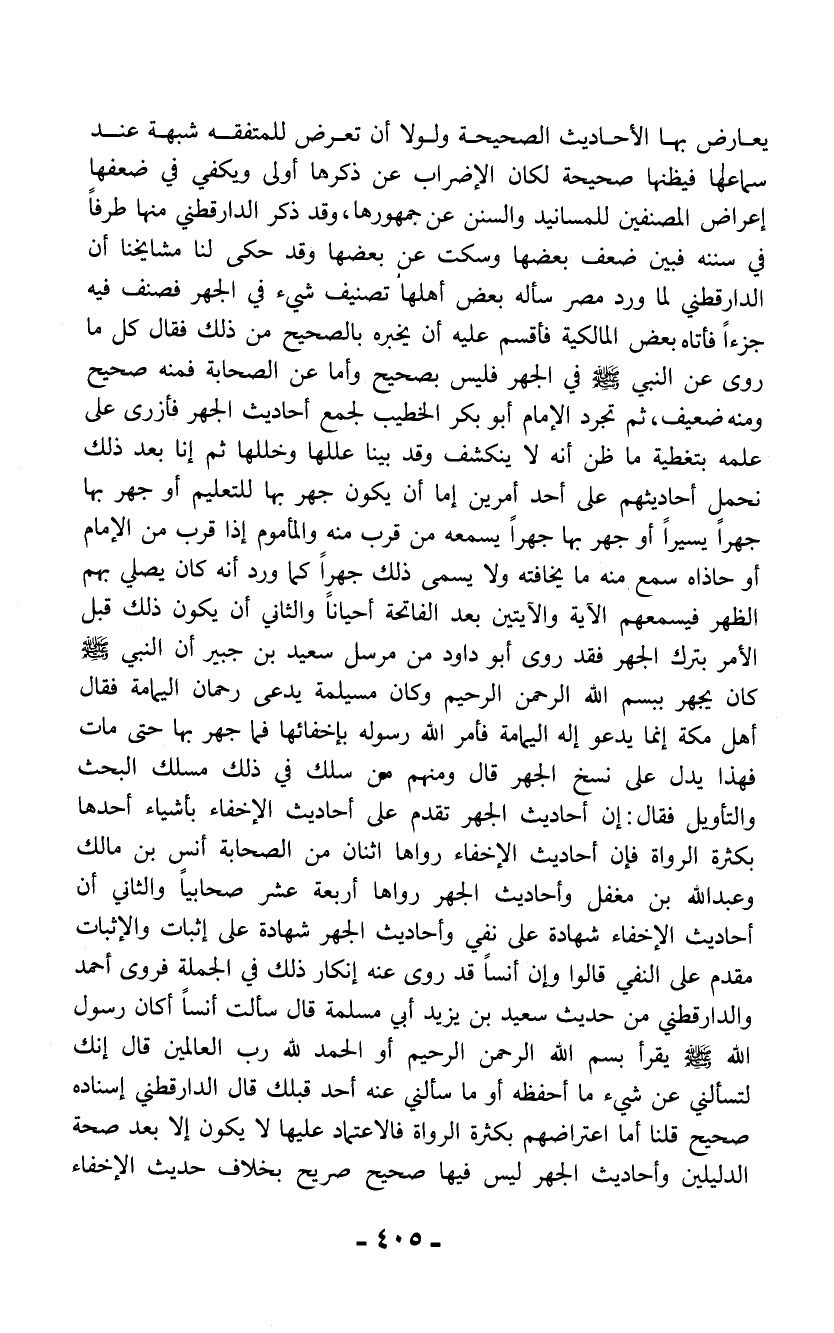 يعارض بها الأحاديث الصحيحة ولولا أن تعرض للمتفقه شبهة عند سماعها فيظنها صحيحة لكان الإضراب عن ذكرها أولى ويكفي في ضعفها إعراض المصنفين للمسانيد والسنن عن جمهورها، وقد ذكر الدارقطني منها طرفاً في سننه فبين ضعف بعضها وسكت عن بعضها وقد حكى لنا مشايخنا أن الدارقطني لما ورد مصر سأله بعض أهلها تصنيف شيء في الجهر فصنف فيه جزءاً فأتاه بعض المالكية فأقسم عليه أن يخبره بالصحيح من ذلك فقال كل ما روى عن النبي ﷺ في الجهر فليس بصحيح وأما عن الصحابة فمنه صحيح ومنه ضعيف، ثم تجرد الإمام أبو بكر الخطيب لجمع أحاديث الجهر فأزرى على علمه بتغطية ما ظن أنه لا ينكشف وقد بينا عللها وخللها ثم إنا بعد ذلك نحمل أحاديثهم على أحد أمرين إما أن يكون جهر بها للتعليم أو جهر بها جهراً يسيراً أو جهر بها جهراً يسمعه من قرب منه والمأموم إذا قرب من الإمام أو حاذاه سمع منه ما يخافته ولا يسمى ذلك جهراً كما ورد أنه كان يصلي بهم الظهر فيسمعهم الآية والآيتين بعد الفاتحة أحياناً والثاني أن يكون ذلك قبل الأمر بترك الجهر فقد روى أبو داود من مرسل سعيد بن جبير أن النبي ﷺ كان يجهر ببسم الله الرحمن الرحيم وكان مسيلمة يدعى رحمان اليمامة فقال أهل مكة إنما يدعو إله اليمامة فأمر الله رسوله بإخفائها فما جهر بها حتى مات فهذا يدل على نسخ الجهر قال ومنهم من سلك في ذلك مسلك البحث والتأويل فقال: إن أحاديث الجهر تقدم على أحاديث الإخفاء بأشياء أحدها بكثرة الرواة فإن أحاديث الإخفاء رواها اثنان من الصحابة أنس بن مالك وعبدالله بن مغفل وأحاديث الجهر رواها أربعة عشر صحابياً والثاني أن أحاديث الإخفاء شهادة على نفي وأحاديث الجهر شهادة على إثبات والإثبات مقدم على النفي قالوا وإن أنساً قد روى عنه إنكار ذلك في الجملة فروى أحمد والدارقطني من حديث سعيد بن يزيد أبي مسلمة قال سألت أنساً أكان رسول الله ﷺ يقرأ بسم الله الرحمن الرحيم أو الحمد لله رب العالمين قال إنك لتسألني عن شيء ما أحفظه أو ما سألني عنه أحد قبلك قال الدارقطني إسناده صحيح قلنا أما اعتراضهم بكثرة الرواة فالاعتماد عليها لا يكون إلا بعد صحة الدليلين وأحاديث الجهر ليس فيها صحيح صريح بخلاف حديث الإخفاء

- ٤٠٥ -